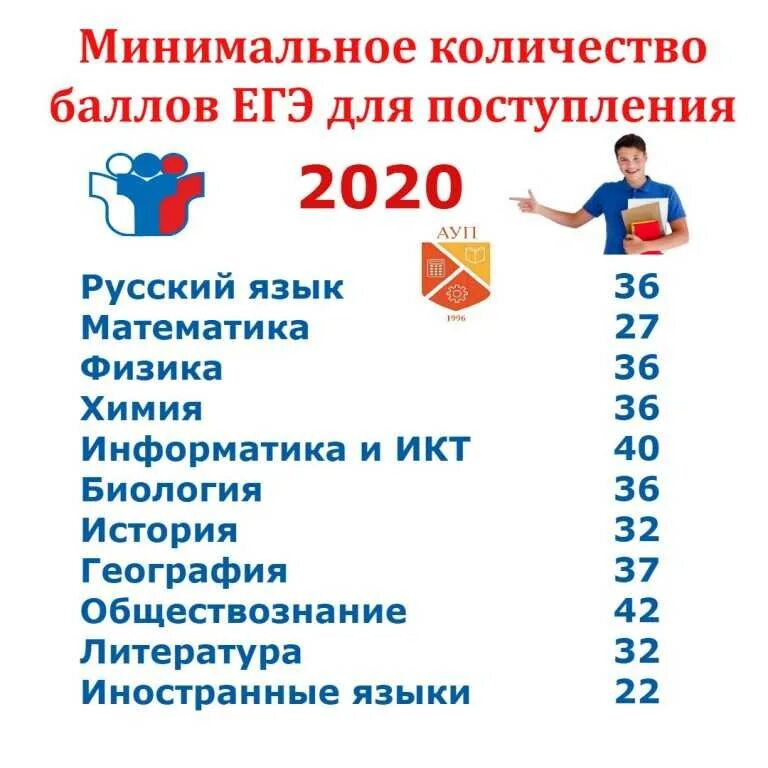 Минимальное количество баллов ЕГЭ для поступления

2020

АУП

1996

| | |
|---|---|
| Русский язык | 36 |
| Математика | 27 |
| Физика | 36 |
| Химия | 36 |
| Информатика и ИКТ | 40 |
| Биология | 36 |
| История | 32 |
| География | 37 |
| Обществознание | 42 |
| Литература | 32 |
| Иностранные языки | 22 |